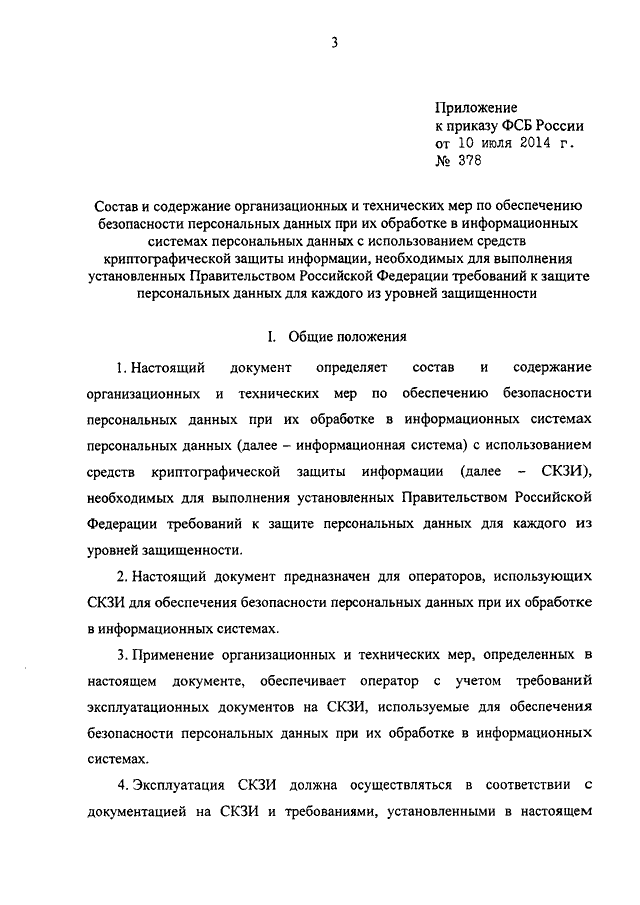 3

Приложение
к приказу ФСБ России
от 10 июля 2014 г.
№ 378

Состав и содержание организационных и технических мер по обеспечению безопасности персональных данных при их обработке в информационных системах персональных данных с использованием средств криптографической защиты информации, необходимых для выполнения установленных Правительством Российской Федерации требований к защите персональных данных для каждого из уровней защищенности

I. Общие положения

1. Настоящий документ определяет состав и содержание организационных и технических мер по обеспечению безопасности персональных данных при их обработке в информационных системах персональных данных (далее – информационная система) с использованием средств криптографической защиты информации (далее – СКЗИ), необходимых для выполнения установленных Правительством Российской Федерации требований к защите персональных данных для каждого из уровней защищенности.

2. Настоящий документ предназначен для операторов, использующих СКЗИ для обеспечения безопасности персональных данных при их обработке в информационных системах.

3. Применение организационных и технических мер, определенных в настоящем документе, обеспечивает оператор с учетом требований эксплуатационных документов на СКЗИ, используемые для обеспечения безопасности персональных данных при их обработке в информационных системах.

4. Эксплуатация СКЗИ должна осуществляться в соответствии с документацией на СКЗИ и требованиями, установленными в настоящем